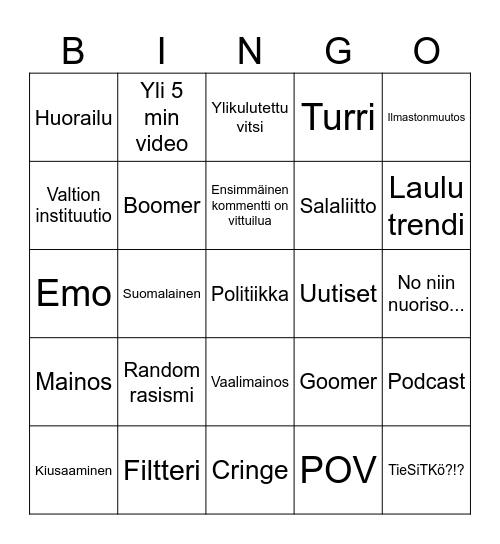 | B | I | N | G | O |
|---|---|---|---|---|
| Huorailu | Yli 5 min video | Ylikulutettu vitsi | Turri | Ilmastonmuutos |
| Valtion instituutio | Boomer | Ensimmäinen kommentti on vittuilua | Salaliitto | Laulu trendi |
| Emo | Suomalainen | Politiikka | Uutiset | No niin nuoriso... |
| Mainos | Random rasismi | Vaalimainos | Goomer | Podcast |
| Kiusaaminen | Filtteri | Cringe | POV | TieSiTKö?!? |